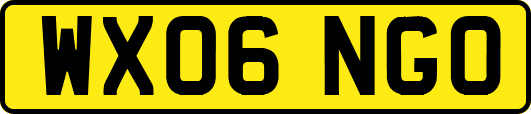 WX06 NGO